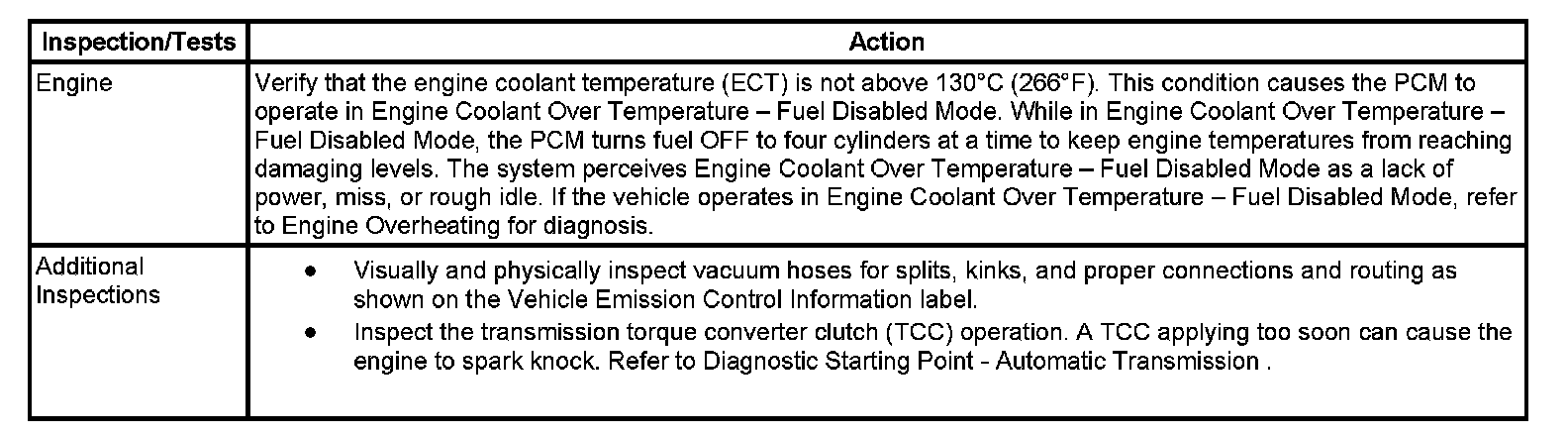 | Inspection/Tests | Action |
|---|---|
| Engine | Verify that the engine coolant temperature (ECT) is not above 130°C (266°F). This condition causes the PCM to operate in Engine Coolant Over Temperature – Fuel Disabled Mode. While in Engine Coolant Over Temperature – Fuel Disabled Mode, the PCM turns fuel OFF to four cylinders at a time to keep engine temperatures from reaching damaging levels. The system perceives Engine Coolant Over Temperature – Fuel Disabled Mode as a lack of power, miss, or rough idle. If the vehicle operates in Engine Coolant Over Temperature – Fuel Disabled Mode, refer to Engine Overheating for diagnosis. |
| Additional Inspections | ● Visually and physically inspect vacuum hoses for splits, kinks, and proper connections and routing as shown on the Vehicle Emission Control Information label. ● Inspect the transmission torque converter clutch (TCC) operation. A TCC applying too soon can cause the engine to spark knock. Refer to Diagnostic Starting Point - Automatic Transmission . |